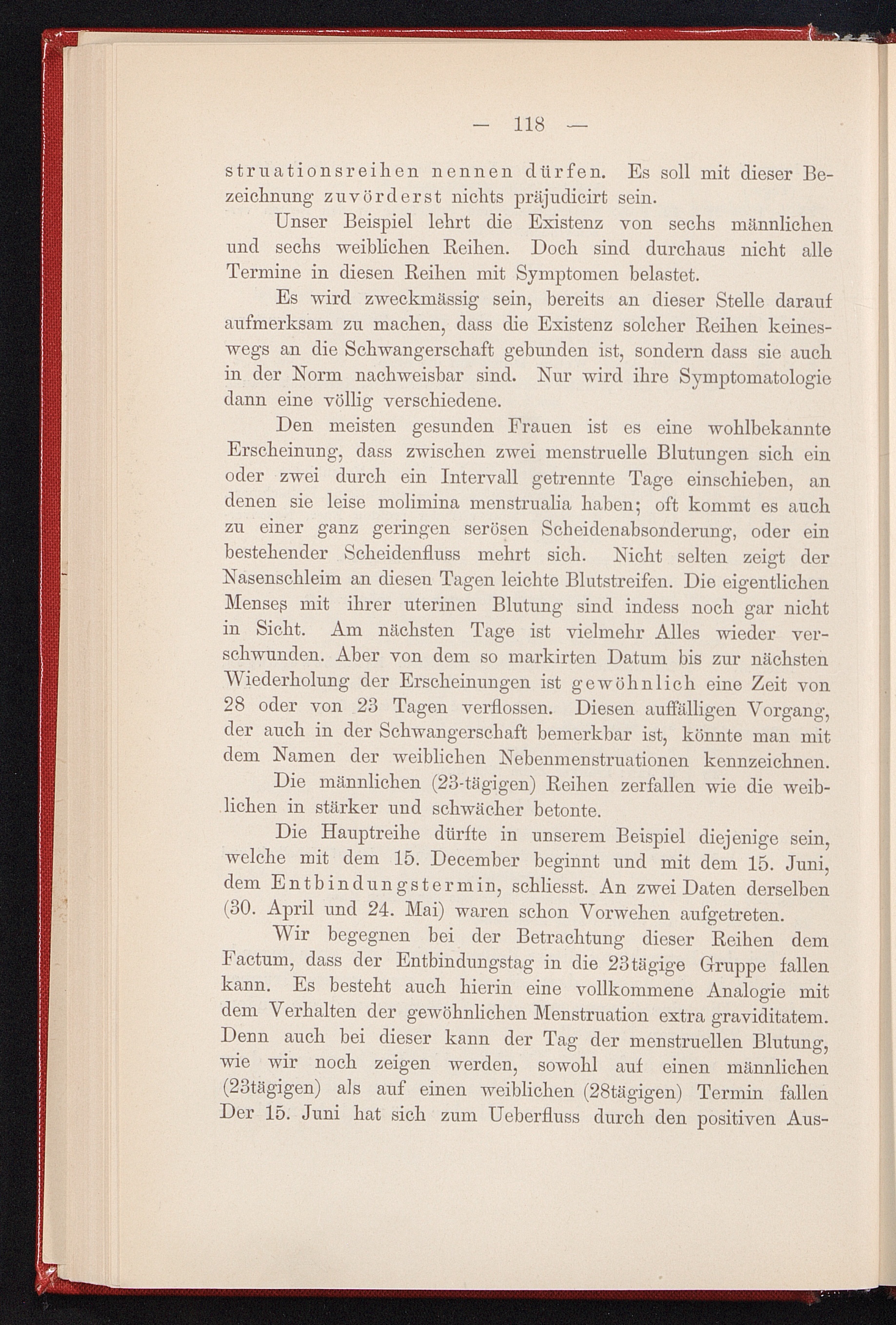 — 118 —

struationsreihen nennen dürfen. Es soll mit dieser Bezeichnung zuvörderst nichts präjudicirt sein.

Unser Beispiel lehrt die Existenz von sechs männlichen und sechs weiblichen Reihen. Doch sind durchaus nicht alle Termine in diesen Reihen mit Symptomen belastet.

Es wird zweckmässig sein, bereits an dieser Stelle darauf aufmerksam zu machen, dass die Existenz solcher Reihen keineswegs an die Schwangerschaft gebunden ist, sondern dass sie auch in der Norm nachweisbar sind. Nur wird ihre Symptomatologie dann eine völlig verschiedene.

Den meisten gesunden Frauen ist es eine wohlbekannte Erscheinung, dass zwischen zwei menstruelle Blutungen sich ein oder zwei durch ein Intervall getrennte Tage einschieben, an denen sie leise molimina menstrualia haben; oft kommt es auch zu einer ganz geringen serösen Scheidenabsonderung, oder ein bestehender Scheidenfluss mehrt sich. Nicht selten zeigt der Nasenschleim an diesen Tagen leichte Blutstreifen. Die eigentlichen Menses mit ihrer uterinen Blutung sind indess noch gar nicht in Sicht. Am nächsten Tage ist vielmehr Alles wieder verschwunden. Aber von dem so markirten Datum bis zur nächsten Wiederholung der Erscheinungen ist gewöhnlich eine Zeit von 28 oder von 23 Tagen verflossen. Diesen auffälligen Vorgang, der auch in der Schwangerschaft bemerkbar ist, könnte man mit dem Namen der weiblichen Nebenmenstruationen kennzeichnen.

Die männlichen (23-tägigen) Reihen zerfallen wie die weiblichen in stärker und schwächer betonte.

Die Hauptreihe dürfte in unserem Beispiel diejenige sein, welche mit dem 15. December beginnt und mit dem 15. Juni, dem Entbindungstermin, schliesst. An zwei Daten derselben (30. April und 24. Mai) waren schon Vorwehen aufgetreten.

Wir begegnen bei der Betrachtung dieser Reihen dem Factum, dass der Entbindungstag in die 23tägige Gruppe fallen kann. Es besteht auch hierin eine vollkommene Analogie mit dem Verhalten der gewöhnlichen Menstruation extra graviditatem. Denn auch bei dieser kann der Tag der menstruellen Blutung, wie wir noch zeigen werden, sowohl auf einen männlichen (23tägigen) als auf einen weiblichen (28tägigen) Termin fallen Der 15. Juni hat sich zum Ueberfluss durch den positiven Aus-